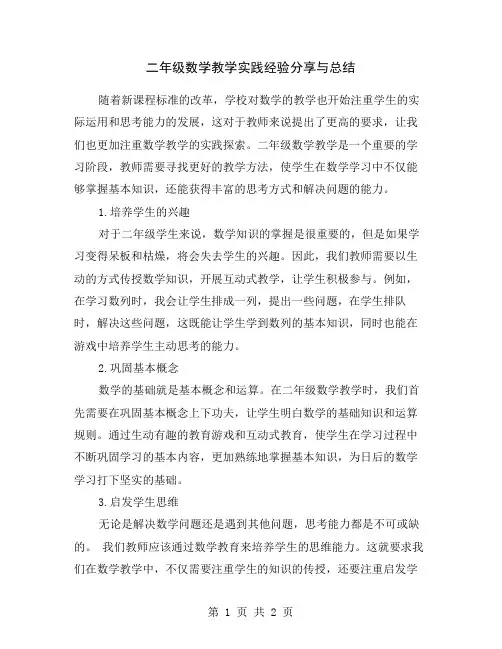 二年级数学教学实践经验分享与总结

随着新课程标准的改革，学校对数学的教学也开始注重学生的实际运用和思考能力的发展，这对于教师来说提出了更高的要求，让我们也更加注重数学教学的实践探索。二年级数学教学是一个重要的学习阶段，教师需要寻找更好的教学方法，使学生在数学学习中不仅能够掌握基本知识，还能获得丰富的思考方式和解决问题的能力。

1.培养学生的兴趣

对于二年级学生来说，数学知识的掌握是很重要的，但是如果学习变得呆板和枯燥，将会失去学生的兴趣。因此，我们教师需要以生动的方式传授数学知识，开展互动式教学，让学生积极参与。例如，在学习数列时，我会让学生排成一列，提出一些问题，在学生排队时，解决这些问题，这既能让学生学到数列的基本知识，同时也能在游戏中培养学生主动思考的能力。

2.巩固基本概念

数学的基础就是基本概念和运算。在二年级数学教学时，我们首先需要在巩固基本概念上下功夫，让学生明白数学的基础知识和运算规则。通过生动有趣的教育游戏和互动式教育，使学生在学习过程中不断巩固学习的基本内容，更加熟练地掌握基本知识，为日后的数学学习打下坚实的基础。

3.启发学生思维

无论是解决数学问题还是遇到其他问题，思考能力都是不可或缺的。 我们教师应该通过数学教育来培养学生的思维能力。这就要求我们在数学教学中，不仅需要注重学生的知识的传授，还要注重启发学

第 1 页 共 2 页